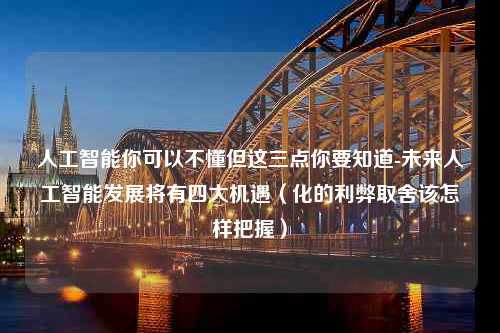 人工智能你可以不懂但这三点你要知道-未来人工智能发展将有四大机遇（化的利弊取舍该怎样把握）